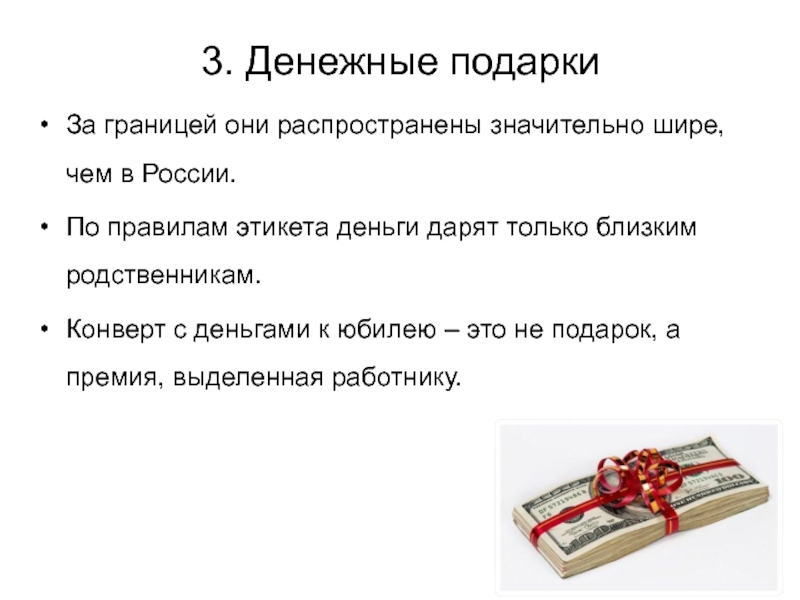 3. Денежные подарки

• За границей они распространены значительно шире, чем в России.

• По правилам этикета деньги дарят только близким родственникам.

• Конверт с деньгами к юбилею – это не подарок, а премия, выделенная работнику.